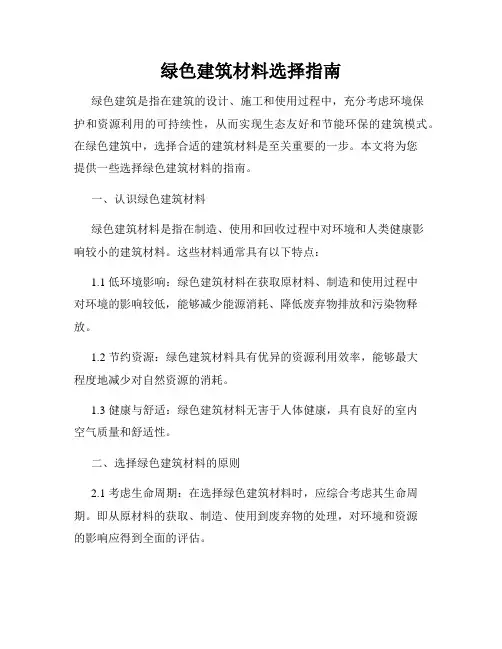 绿色建筑材料选择指南

绿色建筑是指在建筑的设计、施工和使用过程中，充分考虑环境保护和资源利用的可持续性，从而实现生态友好和节能环保的建筑模式。在绿色建筑中，选择合适的建筑材料是至关重要的一步。本文将为您提供一些选择绿色建筑材料的指南。

一、认识绿色建筑材料

绿色建筑材料是指在制造、使用和回收过程中对环境和人类健康影响较小的建筑材料。这些材料通常具有以下特点：

1.1 低环境影响：绿色建筑材料在获取原材料、制造和使用过程中对环境的影响较低，能够减少能源消耗、降低废弃物排放和污染物释放。

1.2 节约资源：绿色建筑材料具有优异的资源利用效率，能够最大程度地减少对自然资源的消耗。

1.3 健康与舒适：绿色建筑材料无害于人体健康，具有良好的室内空气质量和舒适性。

二、选择绿色建筑材料的原则

2.1 考虑生命周期：在选择绿色建筑材料时，应综合考虑其生命周期。即从原材料的获取、制造、使用到废弃物的处理，对环境和资源的影响应得到全面的评估。